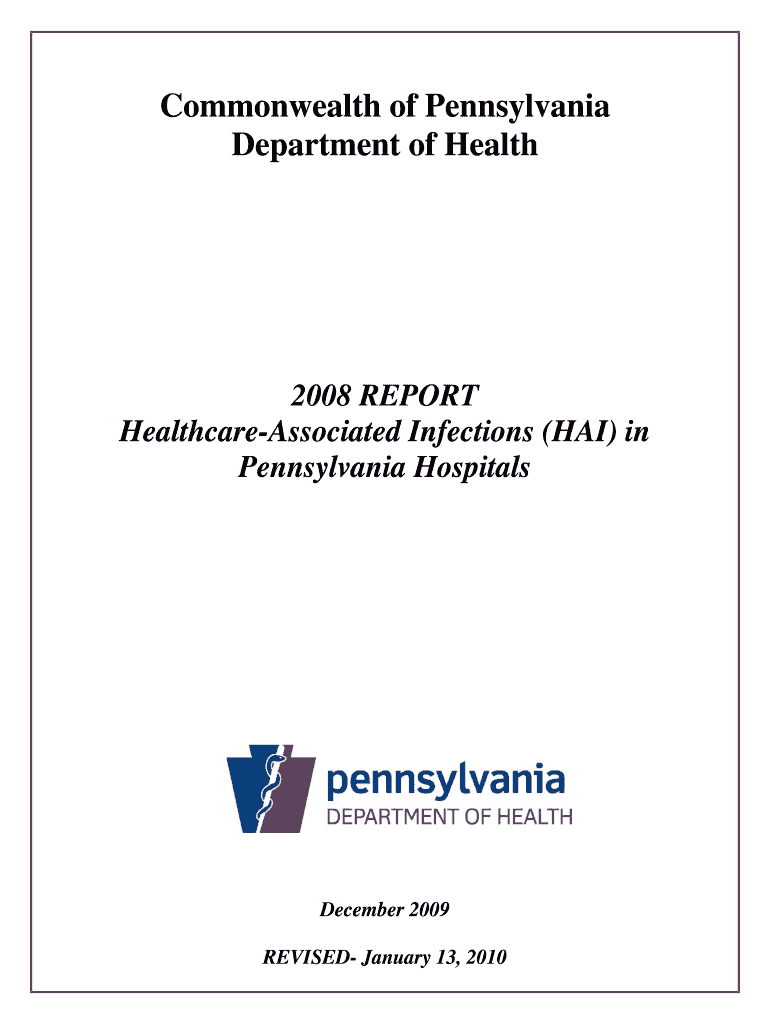 Commonwealth of Pennsylvania
Department of Health

2008 REPORT
Healthcare-Associated Infections (HAI) in
Pennsylvania Hospitals

pennsylvania
DEPARTMENT OF HEALTH

December 2009

REVISED- January 13, 2010